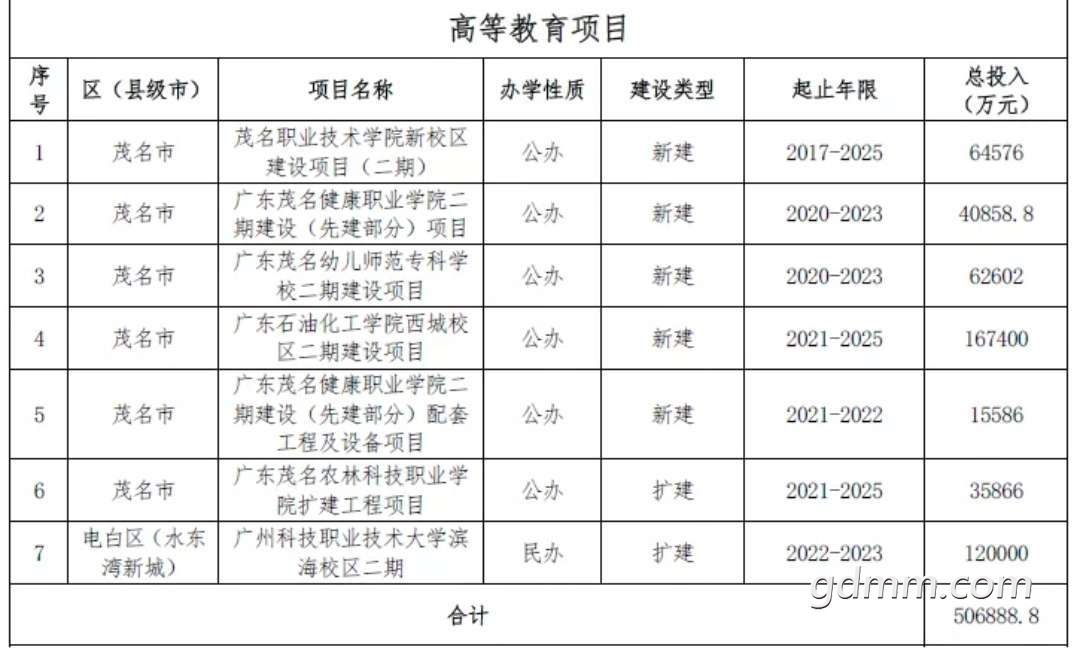 高等教育项目

| 序号 | 区（县级市） | 项目名称 | 办学性质 | 建设类型 | 起止年限 | 总投入（万元） |
|---|---|---|---|---|---|---|
| 1 | 茂名市 | 茂名职业技术学院新校区建设项目（二期） | 公办 | 新建 | 2017-2025 | 64576 |
| 2 | 茂名市 | 广东茂名健康职业学院二期建设（先建部分）项目 | 公办 | 新建 | 2020-2023 | 40858.8 |
| 3 | 茂名市 | 广东茂名幼儿师范专科学校二期建设项目 | 公办 | 新建 | 2020-2023 | 62602 |
| 4 | 茂名市 | 广东石油化工学院西城校区二期建设项目 | 公办 | 新建 | 2021-2025 | 167400 |
| 5 | 茂名市 | 广东茂名健康职业学院二期建设（先建部分）配套工程及设备项目 | 公办 | 新建 | 2021-2022 | 15586 |
| 6 | 茂名市 | 广东茂名农林科技职业学院扩建工程项目 | 公办 | 扩建 | 2021-2025 | 35866 |
| 7 | 电白区（水东湾新城） | 广州科技职业技术大学滨海校区二期 | 民办 | 扩建 | 2022-2023 | 120000 |
| 合计 | | | | | | 506888.8 |

gdmm.com